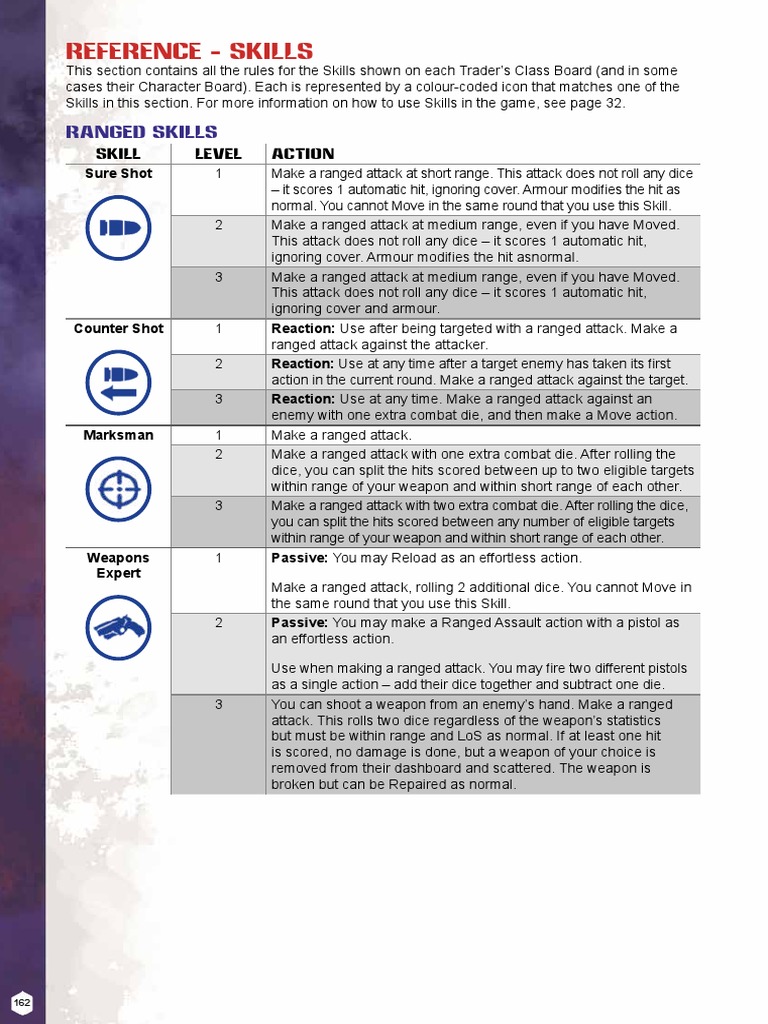 REFERENCE - SKILLS

This section contains all the rules for the Skills shown on each Trader's Class Board (and in some cases their Character Board). Each is represented by a colour-coded icon that matches one of the Skills in this section. For more information on how to use Skills in the game, see page 32.

RANGED SKILLS

| SKILL | LEVEL | ACTION |
|---|---|---|
| Sure Shot | 1 | Make a ranged attack at short range. This attack does not roll any dice – it scores 1 automatic hit, ignoring cover. Armour modifies the hit as normal. You cannot Move in the same round that you use this Skill. |
| | 2 | Make a ranged attack at medium range, even if you have Moved. This attack does not roll any dice – it scores 1 automatic hit, ignoring cover. Armour modifies the hit asnormal. |
| | 3 | Make a ranged attack at medium range, even if you have Moved. This attack does not roll any dice – it scores 1 automatic hit, ignoring cover and armour. |
| Counter Shot | 1 | **Reaction:** Use after being targeted with a ranged attack. Make a ranged attack against the attacker. |
| | 2 | **Reaction:** Use at any time after a target enemy has taken its first action in the current round. Make a ranged attack against the target. |
| | 3 | **Reaction:** Use at any time. Make a ranged attack against an enemy with one extra combat die, and then make a Move action. |
| Marksman | 1 | Make a ranged attack. |
| | 2 | Make a ranged attack with one extra combat die. After rolling the dice, you can split the hits scored between up to two eligible targets within range of your weapon and within short range of each other. |
| | 3 | Make a ranged attack with two extra combat die. After rolling the dice, you can split the hits scored between any number of eligible targets within range of your weapon and within short range of each other. |
| Weapons Expert | 1 | **Passive:** You may Reload as an effortless action. Make a ranged attack, rolling 2 additional dice. You cannot Move in the same round that you use this Skill. |
| | 2 | **Passive:** You may make a Ranged Assault action with a pistol as an effortless action. Use when making a ranged attack. You may fire two different pistols as a single action – add their dice together and subtract one die. |
| | 3 | You can shoot a weapon from an enemy's hand. Make a ranged attack. This rolls two dice regardless of the weapon's statistics but must be within range and LoS as normal. If at least one hit is scored, no damage is done, but a weapon of your choice is removed from their dashboard and scattered. The weapon is broken but can be Repaired as normal. |

162